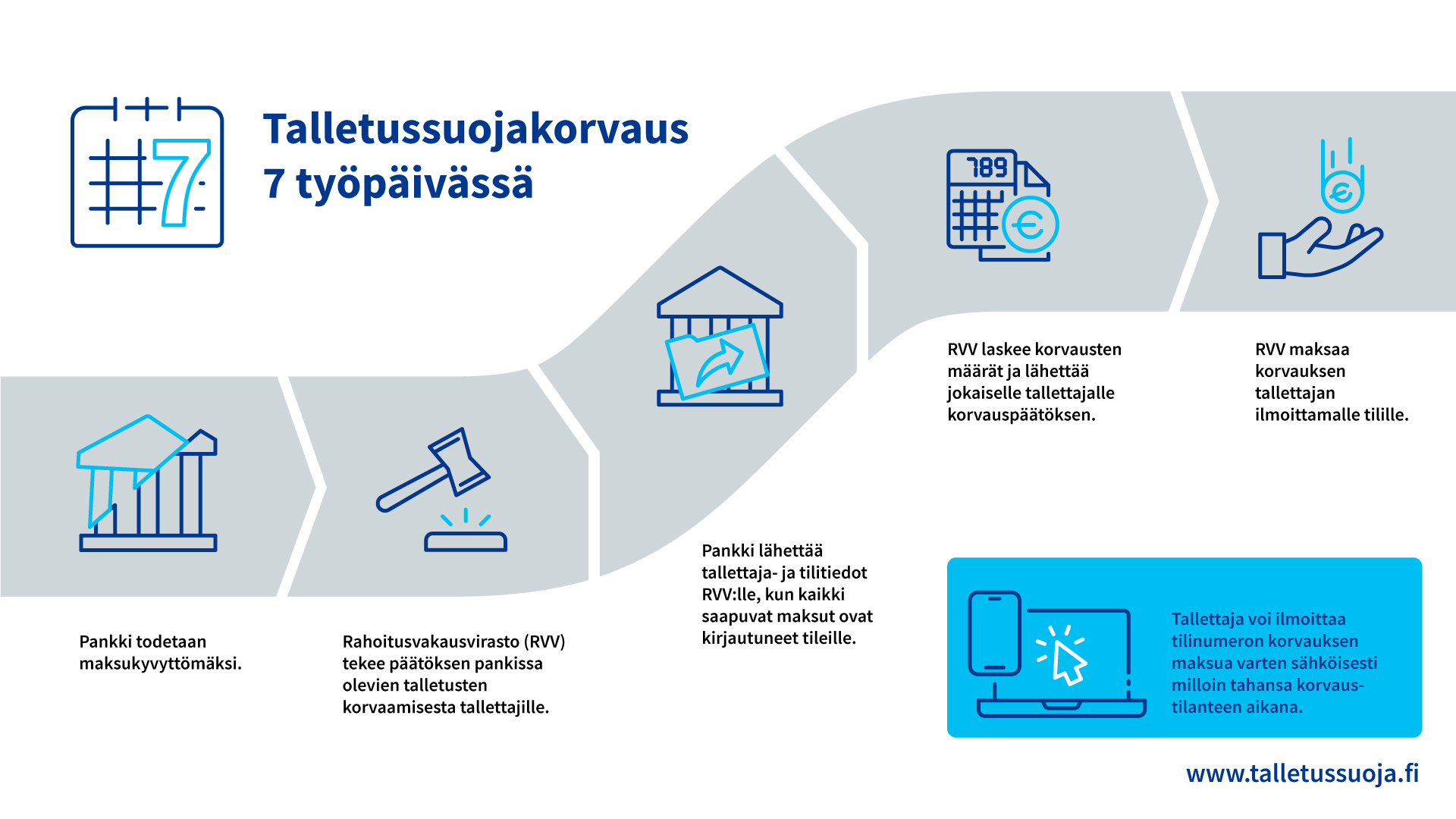 7

Talletussuojakorvaus
7 työpäivässä

789

Pankki todetaan maksukyvyttömäksi.

Rahoitusvakausvirasto (RVV) tekee päätöksen pankissa olevien talletusten korvaamisesta tallettajille.

Pankki lähettää tallettaja- ja tilitiedot RVV:lle, kun kaikki saapuvat maksut ovat kirjautuneet tileille.

RVV laskee korvausten määrät ja lähettää jokaiselle tallettajalle korvauspäätöksen.

RVV maksaa korvauksen tallettajan ilmoittamalle tilille.

Tallettaja voi ilmoittaa tilinumeron korvauksen maksua varten sähköisesti milloin tahansa korvaustilanteen aikana.

www.talletussuoja.fi